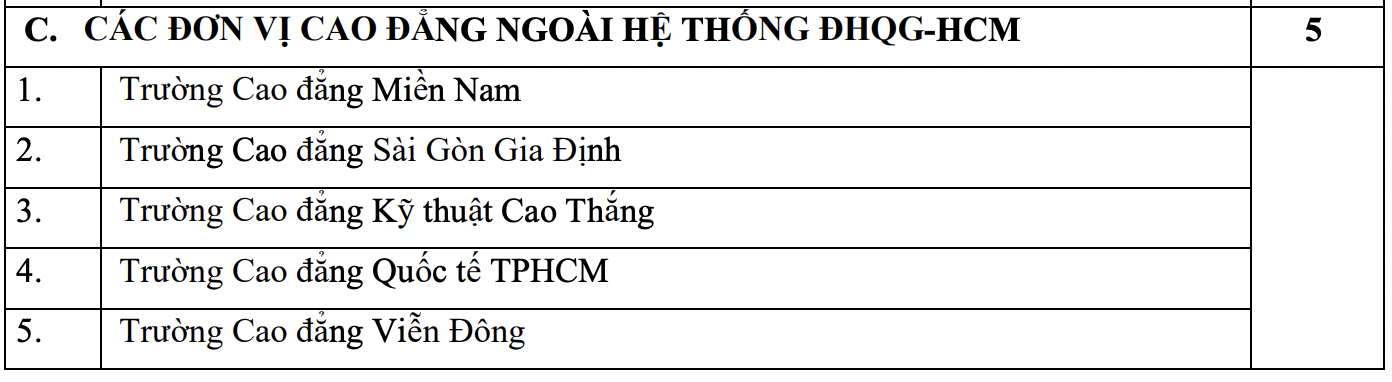 | C. CÁC ĐƠN VỊ CAO ĐẲNG NGOÀI HỆ THỐNG ĐHQG-HCM | | 5 |
|---|---|---|
| 1. | Trường Cao đẳng Miền Nam | |
| 2. | Trường Cao đẳng Sài Gòn Gia Định | |
| 3. | Trường Cao đẳng Kỹ thuật Cao Thắng | |
| 4. | Trường Cao đẳng Quốc tế TPHCM | |
| 5. | Trường Cao đẳng Viễn Đông | |